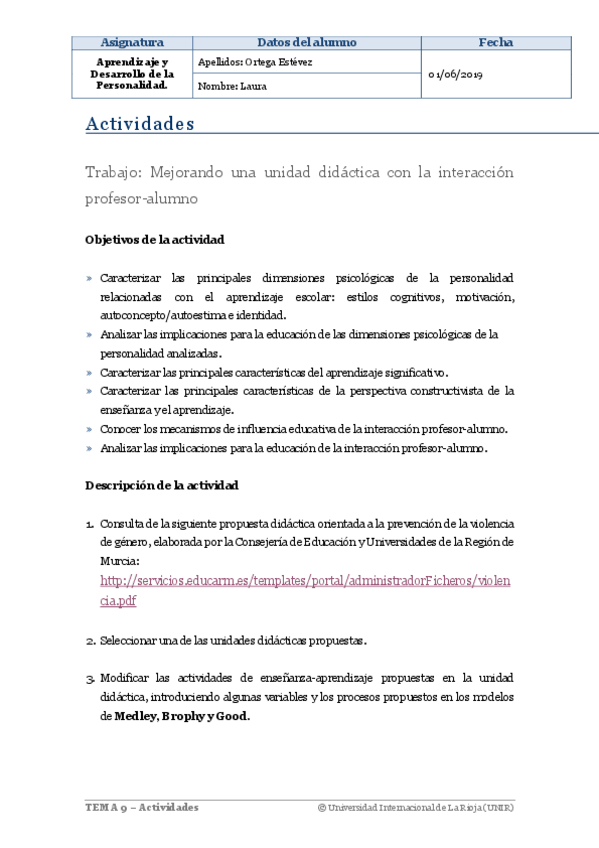 | Asignatura | Datos del alumno | Fecha |
|---|---|---|
| Aprendizaje y Desarrollo de la Personalidad. | Apellidos: Ortega Estévez | 01/06/2019 |
| | Nombre: Laura | |

Actividades

Trabajo: Mejorando una unidad didáctica con la interacción profesor-alumno

Objetivos de la actividad

» Caracterizar las principales dimensiones psicológicas de la personalidad relacionadas con el aprendizaje escolar: estilos cognitivos, motivación, autoconcepto/autoestima e identidad.
» Analizar las implicaciones para la educación de las dimensiones psicológicas de la personalidad analizadas.
» Caracterizar las principales características del aprendizaje significativo.
» Caracterizar las principales características de la perspectiva constructivista de la enseñanza y el aprendizaje.
» Conocer los mecanismos de influencia educativa de la interacción profesor-alumno.
» Analizar las implicaciones para la educación de la interacción profesor-alumno.

Descripción de la actividad

1. Consulta de la siguiente propuesta didáctica orientada a la prevención de la violencia de género, elaborada por la Consejería de Educación y Universidades de la Región de Murcia:
http://servicios.educarm.es/templates/portal/administradorFicheros/violencia.pdf

2. Seleccionar una de las unidades didácticas propuestas.

3. Modificar las actividades de enseñanza-aprendizaje propuestas en la unidad didáctica, introduciendo algunas variables y los procesos propuestos en los modelos de Medley, Brophy y Good.

TEMA 9 – Actividades © Universidad Internacional de La Rioja (UNIR)